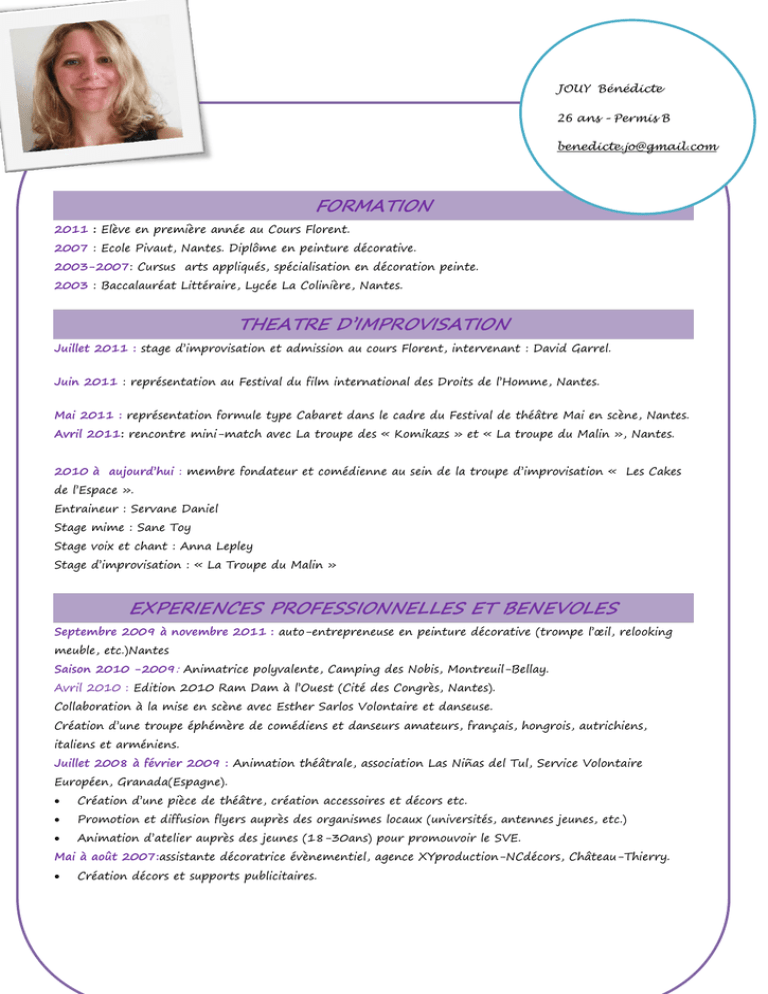 JOUY Bénédicte

26 ans - Permis B

benedicte.jo@gmail.com

FORMATION

2011 : Elève en première année au Cours Florent.
2007 : Ecole Pivaut, Nantes. Diplôme en peinture décorative.
2003-2007: Cursus arts appliqués, spécialisation en décoration peinte.
2003 : Baccalauréat Littéraire, Lycée La Colinière, Nantes.

THEATRE D'IMPROVISATION

Juillet 2011 : stage d'improvisation et admission au cours Florent, intervenant : David Garrel.

Juin 2011 : représentation au Festival du film international des Droits de l'Homme, Nantes.

Mai 2011 : représentation formule type Cabaret dans le cadre du Festival de théâtre Mai en scène, Nantes.
Avril 2011: rencontre mini-match avec La troupe des « Komikazs » et « La troupe du Malin », Nantes.

2010 à aujourd'hui : membre fondateur et comédienne au sein de la troupe d'improvisation « Les Cakes de l'Espace ».
Entraineur : Servane Daniel
Stage mime : Sane Toy
Stage voix et chant : Anna Lepley
Stage d'improvisation : « La Troupe du Malin »

EXPERIENCES PROFESSIONNELLES ET BENEVOLES

Septembre 2009 à novembre 2011 : auto-entrepreneuse en peinture décorative (trompe l'œil, relooking meuble, etc.)Nantes
Saison 2010 -2009: Animatrice polyvalente, Camping des Nobis, Montreuil-Bellay.
Avril 2010 : Edition 2010 Ram Dam à l'Ouest (Cité des Congrès, Nantes).
Collaboration à la mise en scène avec Esther Sarlos Volontaire et danseuse.
Création d'une troupe éphémère de comédiens et danseurs amateurs, français, hongrois, autrichiens, italiens et arméniens.
Juillet 2008 à février 2009 : Animation théâtrale, association Las Niñas del Tul, Service Volontaire Européen, Granada(Espagne).
• Création d'une pièce de théâtre, création accessoires et décors etc.
• Promotion et diffusion flyers auprès des organismes locaux (universités, antennes jeunes, etc.)
• Animation d'atelier auprès des jeunes (18-30ans) pour promouvoir le SVE.
Mai à août 2007:assistante décoratrice évènementiel, agence XYproduction-NCdécors, Château-Thierry.
• Création décors et supports publicitaires.